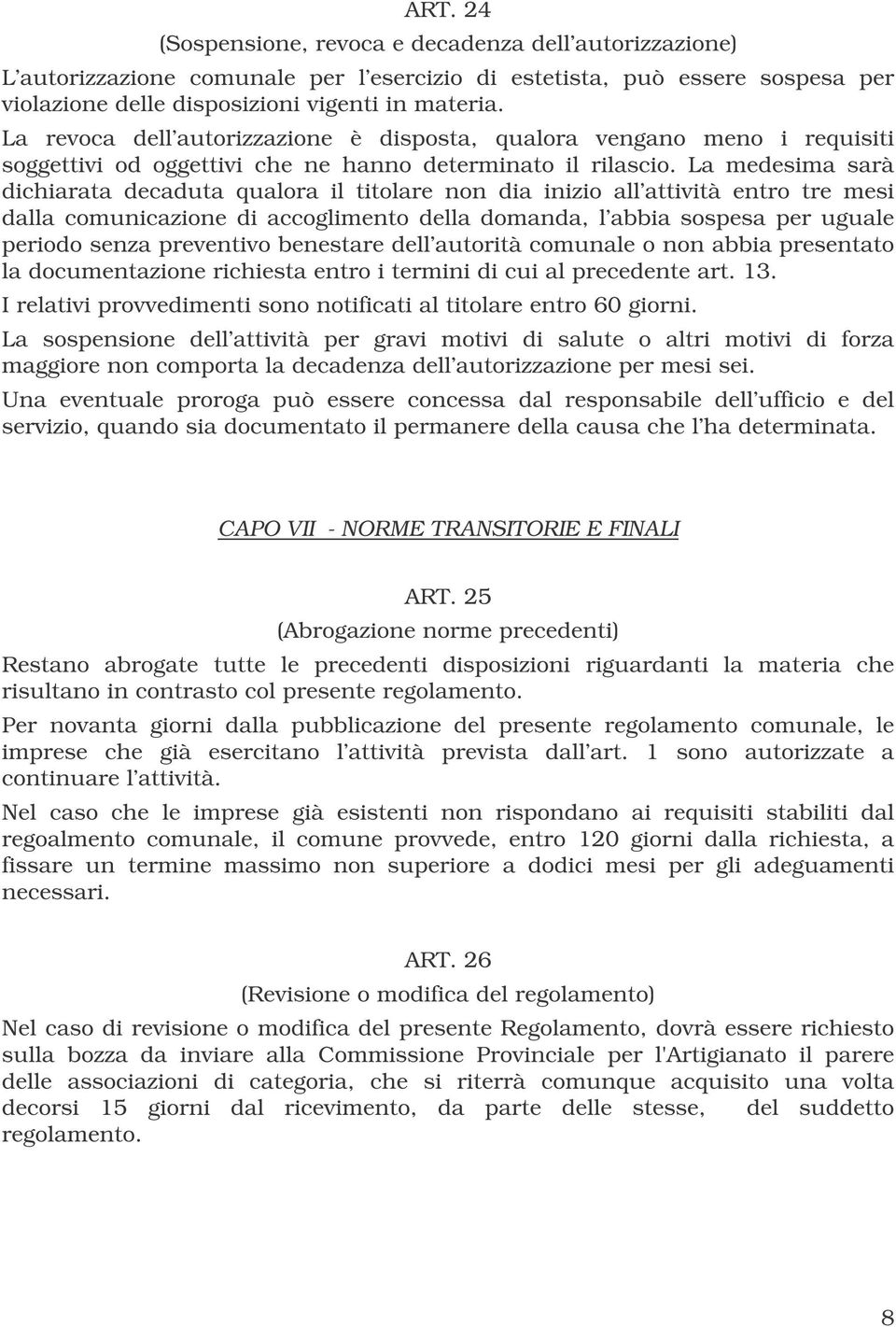 ART. 24

(Sospensione, revoca e decadenza dell'autorizzazione)

L'autorizzazione comunale per l'esercizio di estetista, può essere sospesa per violazione delle disposizioni vigenti in materia.

La revoca dell'autorizzazione è disposta, qualora vengano meno i requisiti soggettivi od oggettivi che ne hanno determinato il rilascio. La medesima sarà dichiarata decaduta qualora il titolare non dia inizio all'attività entro tre mesi dalla comunicazione di accoglimento della domanda, l'abbia sospesa per uguale periodo senza preventivo benestare dell'autorità comunale o non abbia presentato la documentazione richiesta entro i termini di cui al precedente art. 13.

I relativi provvedimenti sono notificati al titolare entro 60 giorni.

La sospensione dell'attività per gravi motivi di salute o altri motivi di forza maggiore non comporta la decadenza dell'autorizzazione per mesi sei.

Una eventuale proroga può essere concessa dal responsabile dell'ufficio e del servizio, quando sia documentato il permanere della causa che l'ha determinata.

CAPO VII - NORME TRANSITORIE E FINALI

ART. 25

(Abrogazione norme precedenti)

Restano abrogate tutte le precedenti disposizioni riguardanti la materia che risultano in contrasto col presente regolamento.

Per novanta giorni dalla pubblicazione del presente regolamento comunale, le imprese che già esercitano l'attività prevista dall'art. 1 sono autorizzate a continuare l'attività.

Nel caso che le imprese già esistenti non rispondano ai requisiti stabiliti dal regoalmento comunale, il comune provvede, entro 120 giorni dalla richiesta, a fissare un termine massimo non superiore a dodici mesi per gli adeguamenti necessari.

ART. 26

(Revisione o modifica del regolamento)

Nel caso di revisione o modifica del presente Regolamento, dovrà essere richiesto sulla bozza da inviare alla Commissione Provinciale per l'Artigianato il parere delle associazioni di categoria, che si riterrà comunque acquisito una volta decorsi 15 giorni dal ricevimento, da parte delle stesse, del suddetto regolamento.

8